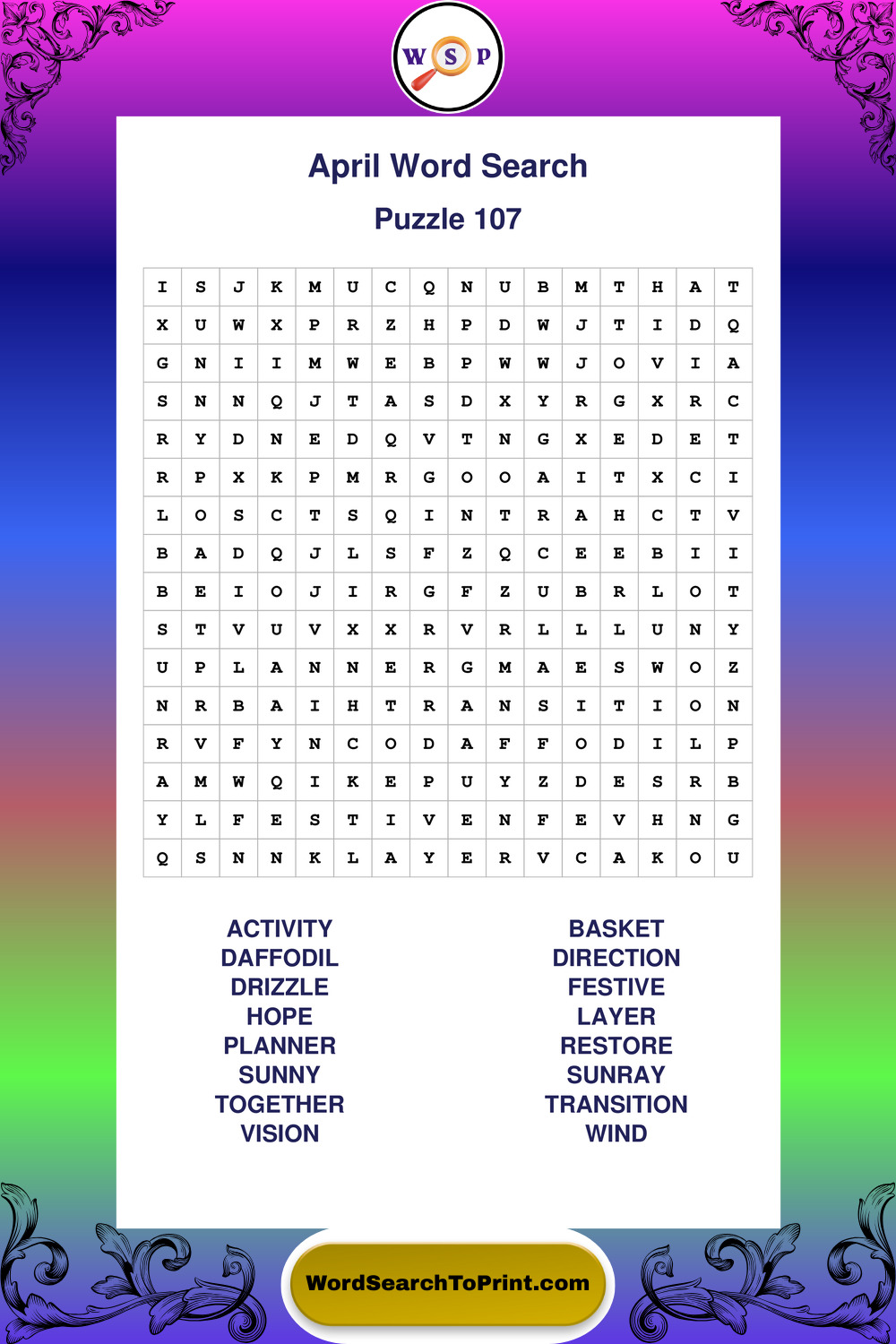 W S P

April Word Search

Puzzle 107

| I | S | J | K | M | U | C | Q | N | U | B | M | T | H | A | T |
|---|---|---|---|---|---|---|---|---|---|---|---|---|---|---|---|
| X | U | W | X | P | R | Z | H | P | D | W | J | T | I | D | Q |
| G | N | I | I | M | W | E | B | P | W | W | J | O | V | I | A |
| S | N | N | Q | J | T | A | S | D | X | Y | R | G | X | R | C |
| R | Y | D | N | E | D | Q | V | T | N | G | X | E | D | E | T |
| R | P | X | K | P | M | R | G | O | O | A | I | T | X | C | I |
| L | O | S | C | T | S | Q | I | N | T | R | A | H | C | T | V |
| B | A | D | Q | J | L | S | F | Z | Q | C | E | E | B | I | I |
| B | E | I | O | J | I | R | G | F | Z | U | B | R | L | O | T |
| S | T | V | U | V | X | X | R | V | R | L | L | L | U | N | Y |
| U | P | L | A | N | N | E | R | G | M | A | E | S | W | O | Z |
| N | R | B | A | I | H | T | R | A | N | S | I | T | I | O | N |
| R | V | F | Y | N | C | O | D | A | F | F | O | D | I | L | P |
| A | M | W | Q | I | K | E | P | U | Y | Z | D | E | S | R | B |
| Y | L | F | E | S | T | I | V | E | N | F | E | V | H | N | G |
| Q | S | N | N | K | L | A | Y | E | R | V | C | A | K | O | U |

ACTIVITY
DAFFODIL
DRIZZLE
HOPE
PLANNER
SUNNY
TOGETHER
VISION

BASKET
DIRECTION
FESTIVE
LAYER
RESTORE
SUNRAY
TRANSITION
WIND

WordSearchToPrint.com